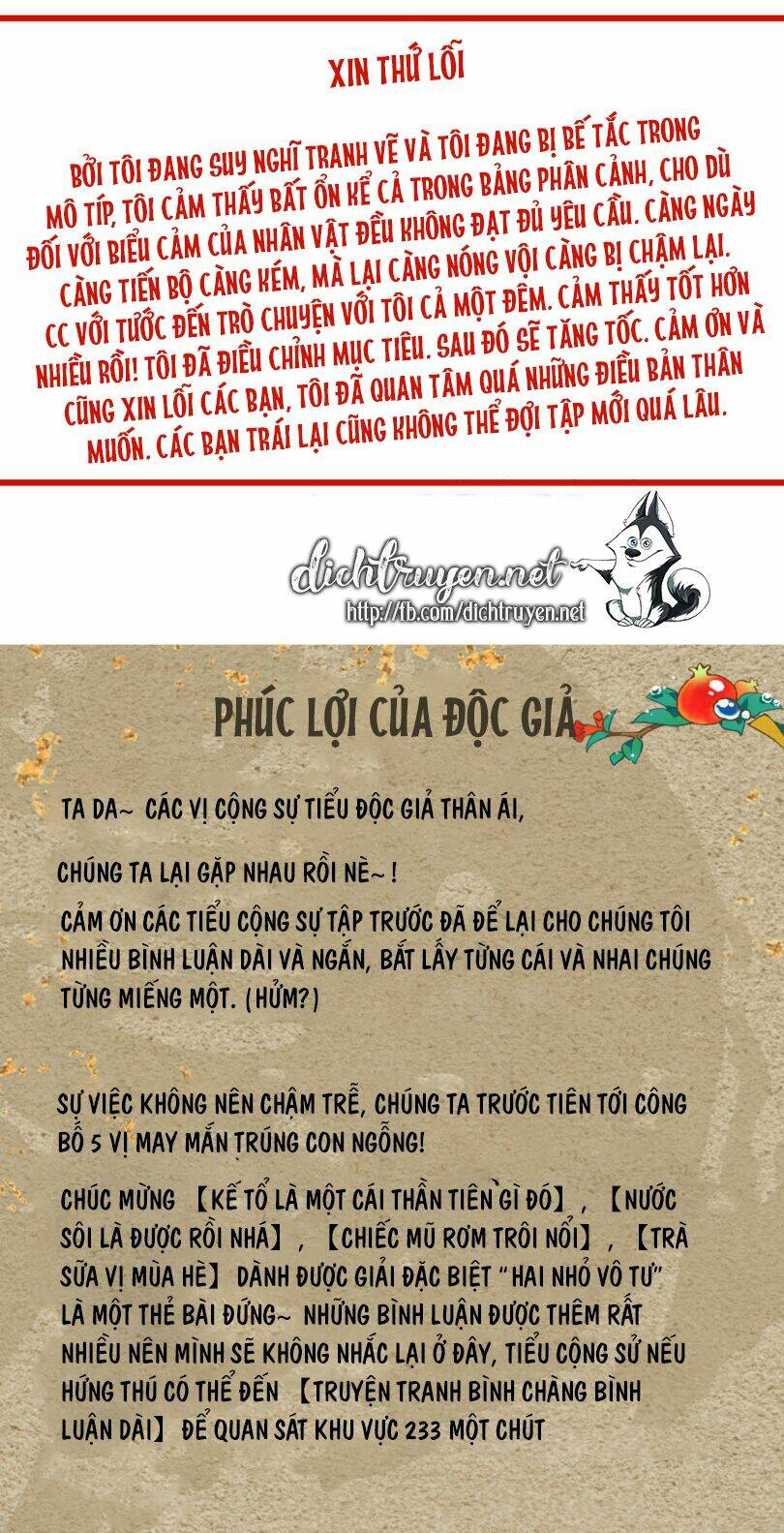 XIN THỨ LỖI

BỞI TÔI ĐANG SUY NGHĨ TRANH VẼ VÀ TÔI ĐANG BỊ BẾ TẮC TRONG MÔ TÍP, TÔI CẢM THẤY BẤT ỔN KỂ CẢ TRONG BẢNG PHÂN CẢNH, CHO DÙ ĐỐI VỚI BIỂU CẢM CỦA NHÂN VẬT ĐỀU KHÔNG ĐẠT ĐỦ YÊU CẦU. CÀNG NGÀY CÀNG TIẾN BỘ CÀNG KÉM, MÀ LẠI CÀNG NÓNG VỘI CÀNG BỊ CHẬM LẠI. CC VỚI TƯỚC ĐẾN TRÒ CHUYỆN VỚI TÔI CẢ MỘT ĐÊM. CẢM THẤY TỐT HƠN NHIỀU RỒI! TÔI ĐÃ ĐIỀU CHỈNH MỤC TIÊU. SAU ĐÓ SẼ TĂNG TỐC. CẢM ƠN VÀ CŨNG XIN LỖI CÁC BẠN, TÔI ĐÃ QUAN TÂM QUÁ NHỮNG ĐIỀU BẢN THÂN MUỐN. CÁC BẠN TRÁI LẠI CŨNG KHÔNG THỂ ĐỢI TẬP MỚI QUÁ LÂU.

dichtruyen.net
http://fb.com/dichtruyen.net

PHÚC LỢI CỦA ĐỘC GIẢ

TA DA~ CÁC VỊ CỘNG SỰ TIỂU ĐỘC GIẢ THÂN ÁI,

CHÚNG TA LẠI GẶP NHAU RỒI NÈ~!

CẢM ƠN CÁC TIỂU CỘNG SỰ TẬP TRƯỚC ĐÃ ĐỂ LẠI CHO CHÚNG TÔI NHIỀU BÌNH LUẬN DÀI VÀ NGẮN, BẮT LẤY TỪNG CÁI VÀ NHAI CHÚNG TỪNG MIẾNG MỘT. (HỬM?)

SỰ VIỆC KHÔNG NÊN CHẬM TRỄ, CHÚNG TA TRƯỚC TIÊN TỚI CÔNG BỐ 5 VỊ MAY MẮN TRÚNG CON NGỖNG!

CHÚC MỪNG 【KẾ TỔ LÀ MỘT CÁI THẦN TIÊN GÌ ĐÓ】, 【NƯỚC SÔI LÀ ĐƯỢC RỒI NHÁ】, 【CHIẾC MŨ RƠM TRÔI NỔI】, 【TRÀ SỮA VỊ MÙA HÈ】 DÀNH ĐƯỢC GIẢI ĐẶC BIỆT "HAI NHỎ VÔ TƯ" LÀ MỘT THẺ BÀI ĐỨNG~ NHỮNG BÌNH LUẬN ĐƯỢC THÊM RẤT NHIỀU NÊN MÌNH SẼ KHÔNG NHẮC LẠI Ở ĐÂY, TIỂU CỘNG SỬ NẾU HỨNG THÚ CÓ THỂ ĐẾN 【TRUYỆN TRANH BÌNH CHÀNG BÌNH LUẬN DÀI】 ĐỂ QUAN SÁT KHU VỰC 233 MỘT CHÚT